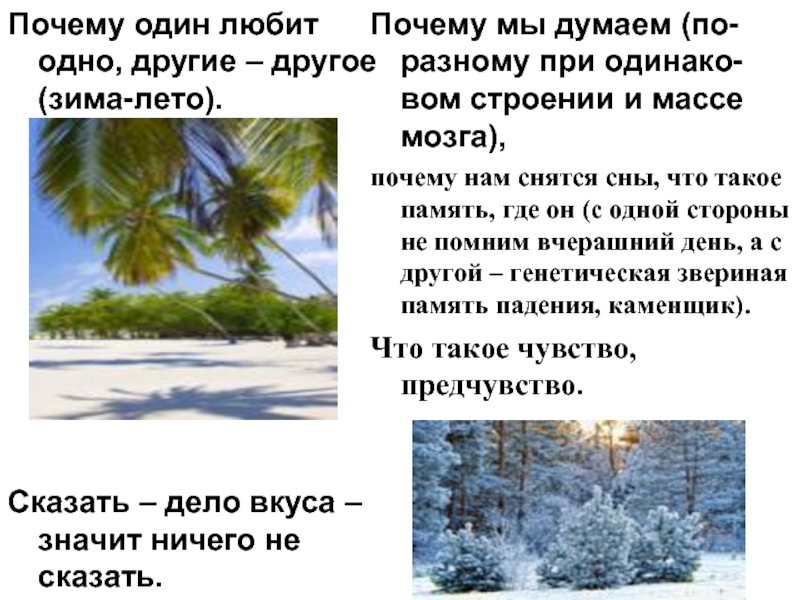 Почему один любит одно, другие – другое (зима-лето).

Сказать – дело вкуса – значит ничего не сказать.

Почему мы думаем (по-разному при одинаковом строении и массе мозга),

почему нам снятся сны, что такое память, где он (с одной стороны не помним вчерашний день, а с другой – генетическая звериная память падения, каменщик).

Что такое чувство, предчувство.